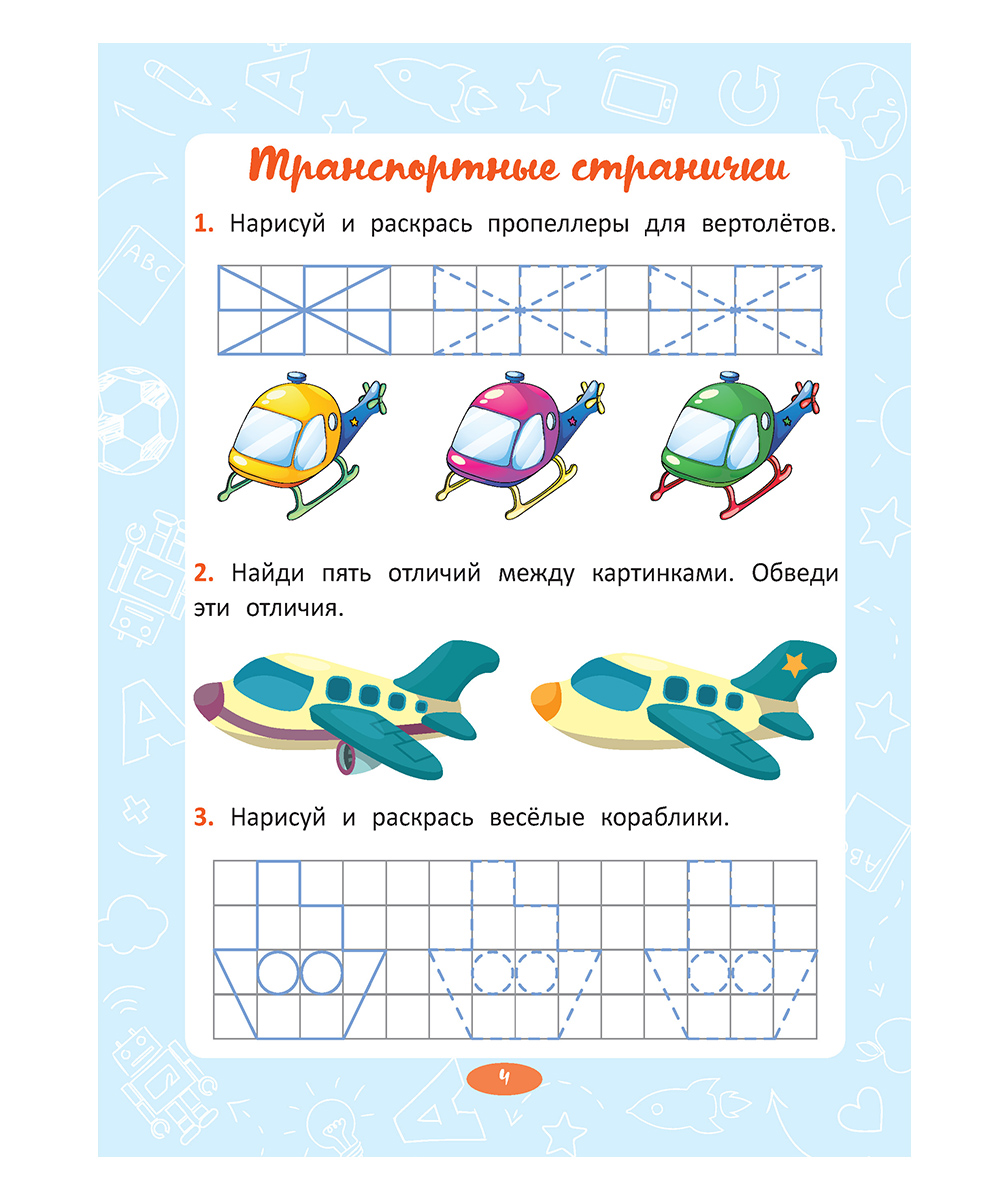 Транспортные странички

1. Нарисуй и раскрась пропеллеры для вертолётов.

2. Найди пять отличий между картинками. Обведи эти отличия.

3. Нарисуй и раскрась весёлые кораблики.

4